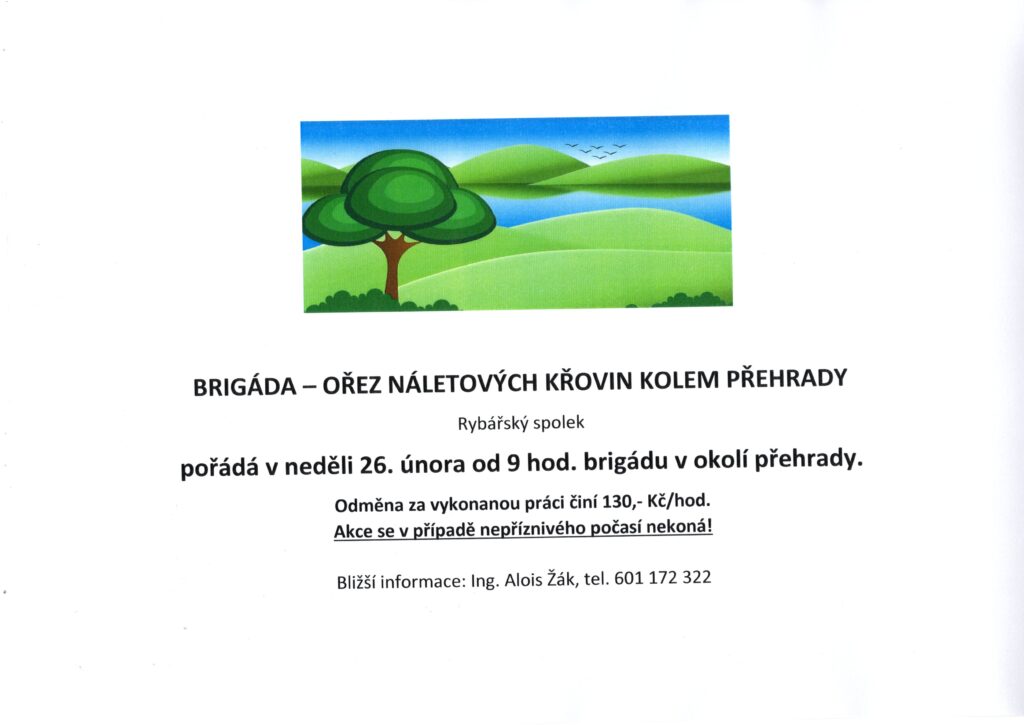 BRIGÁDA – OŘEZ NÁLETOVÝCH KŘOVIN KOLEM PŘEHRADY

Rybářský spolek

pořádá v neděli 26. února od 9 hod. brigádu v okolí přehrady.

Odměna za vykonanou práci činí 130,- Kč/hod.

Akce se v případě nepříznivého počasí nekoná!

Bližší informace: Ing. Alois Žák, tel. 601 172 322